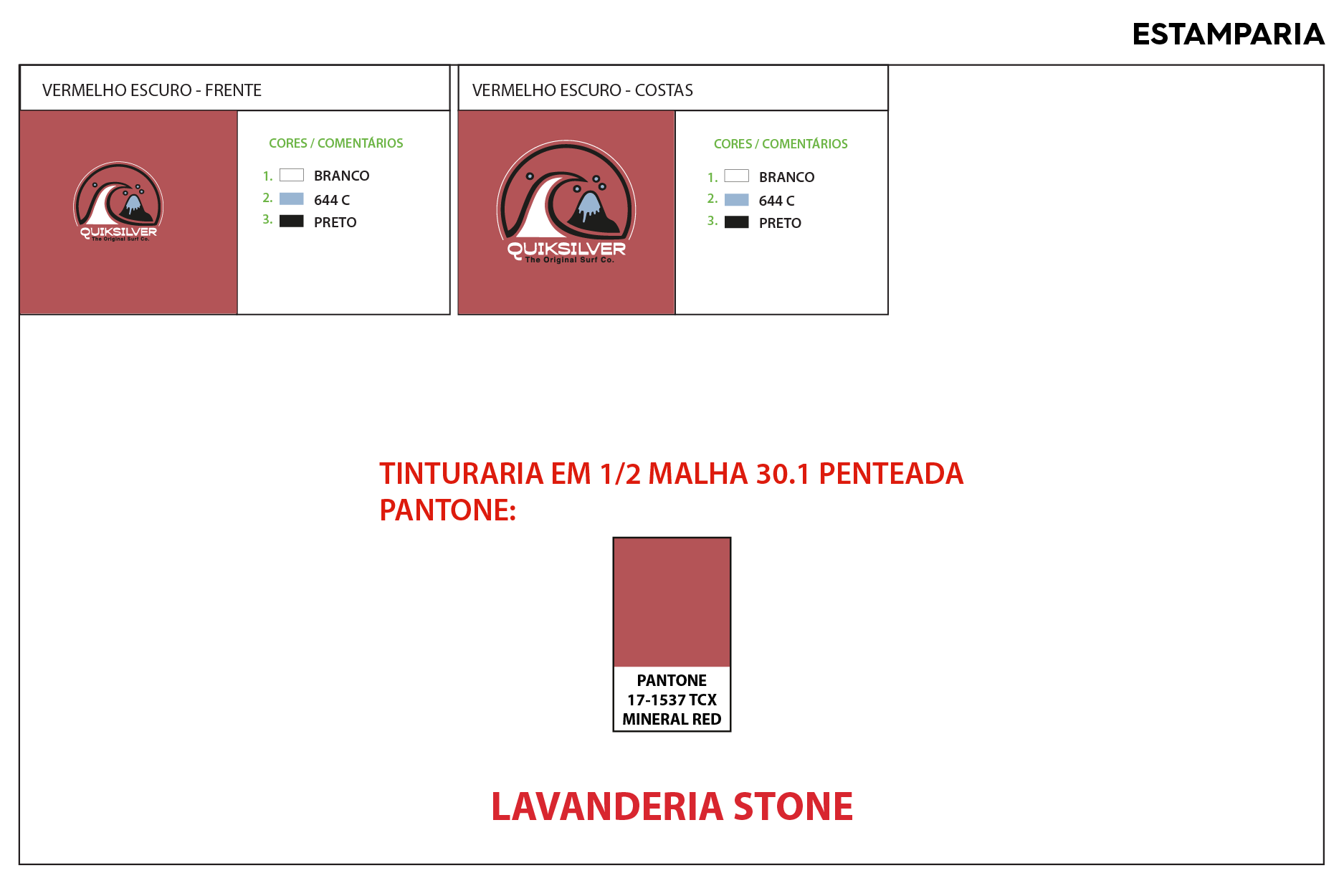 ESTAMPARIA

VERMELHO ESCURO - FRENTE

QUIKSILVER
The Original Surf Co.

CORES / COMENTÁRIOS
1. BRANCO
2. 644 C
3. PRETO

VERMELHO ESCURO - COSTAS

QUIKSILVER
The Original Surf Co.

CORES / COMENTÁRIOS
1. BRANCO
2. 644 C
3. PRETO

TINTURARIA EM 1/2 MALHA 30.1 PENTEADA
PANTONE:

PANTONE
17-1537 TCX
MINERAL RED

LAVANDERIA STONE